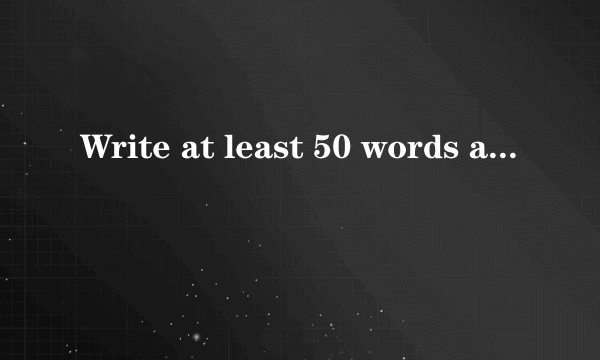 Write at least 50 words a...